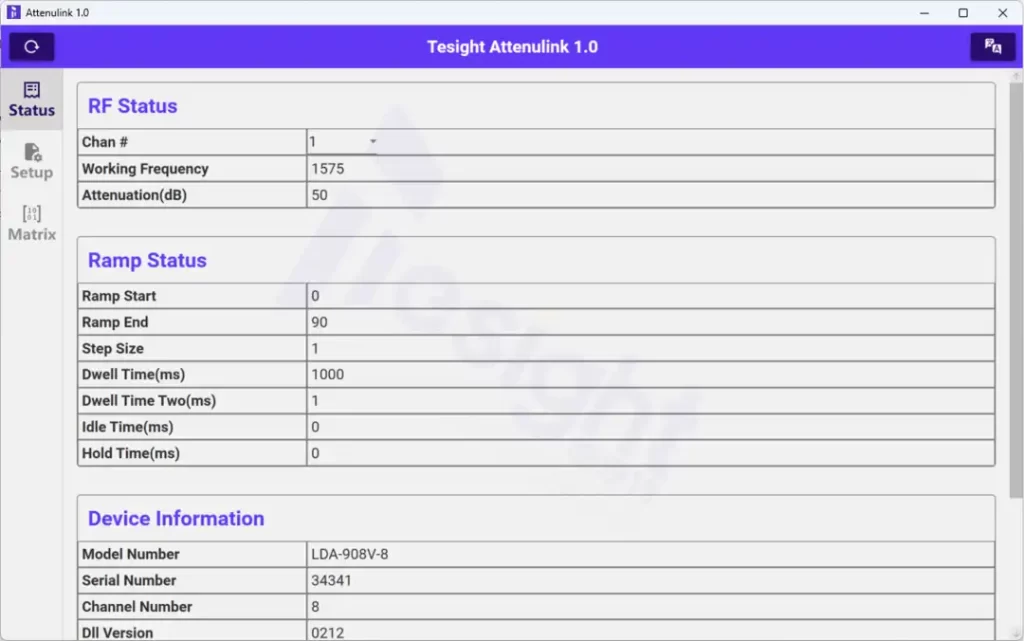 Attenulink 1.0

Tesight Attenulink 1.0

Status

Setup

Matrix

RF Status

| Chan # | 1 |
|---|---|
| Working Frequency | 1575 |
| Attenuation(dB) | 50 |

Ramp Status

| Ramp Start | 0 |
|---|---|
| Ramp End | 90 |
| Step Size | 1 |
| Dwell Time(ms) | 1000 |
| Dwell Time Two(ms) | 1 |
| Idle Time(ms) | 0 |
| Hold Time(ms) | 0 |

Device Information

| Model Number | LDA-908V-8 |
|---|---|
| Serial Number | 34341 |
| Channel Number | 8 |
| Dll Version | 0212 |

Tesight